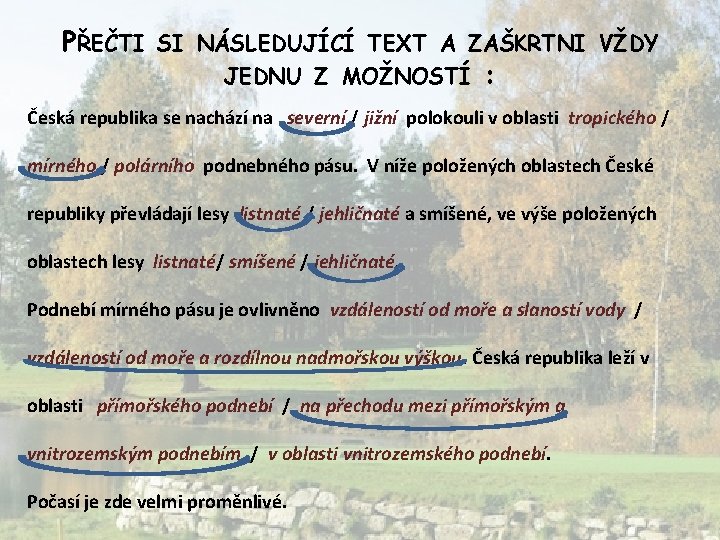 PŘEČTI SI NÁSLEDUJÍCÍ TEXT A ZAŠKRTNI VŽDY JEDNU Z MOŽNOSTÍ :

Česká republika se nachází na severní / jižní polokouli v oblasti tropického / mírného / polárního podnebného pásu. V níže položených oblastech České republiky převládají lesy listnaté / jehličnaté a smíšené, ve výše položených oblastech lesy listnaté/ smíšené / jehličnaté

Podnebí mírného pásu je ovlivněno vzdáleností od moře a slaností vody / vzdáleností od moře a rozdílnou nadmořskou výškou. Česká republika leží v oblasti přímořského podnebí / na přechodu mezi přímořským a vnitrozemským podnebím / v oblasti vnitrozemského podnebí.

Počasí je zde velmi proměnlivé.